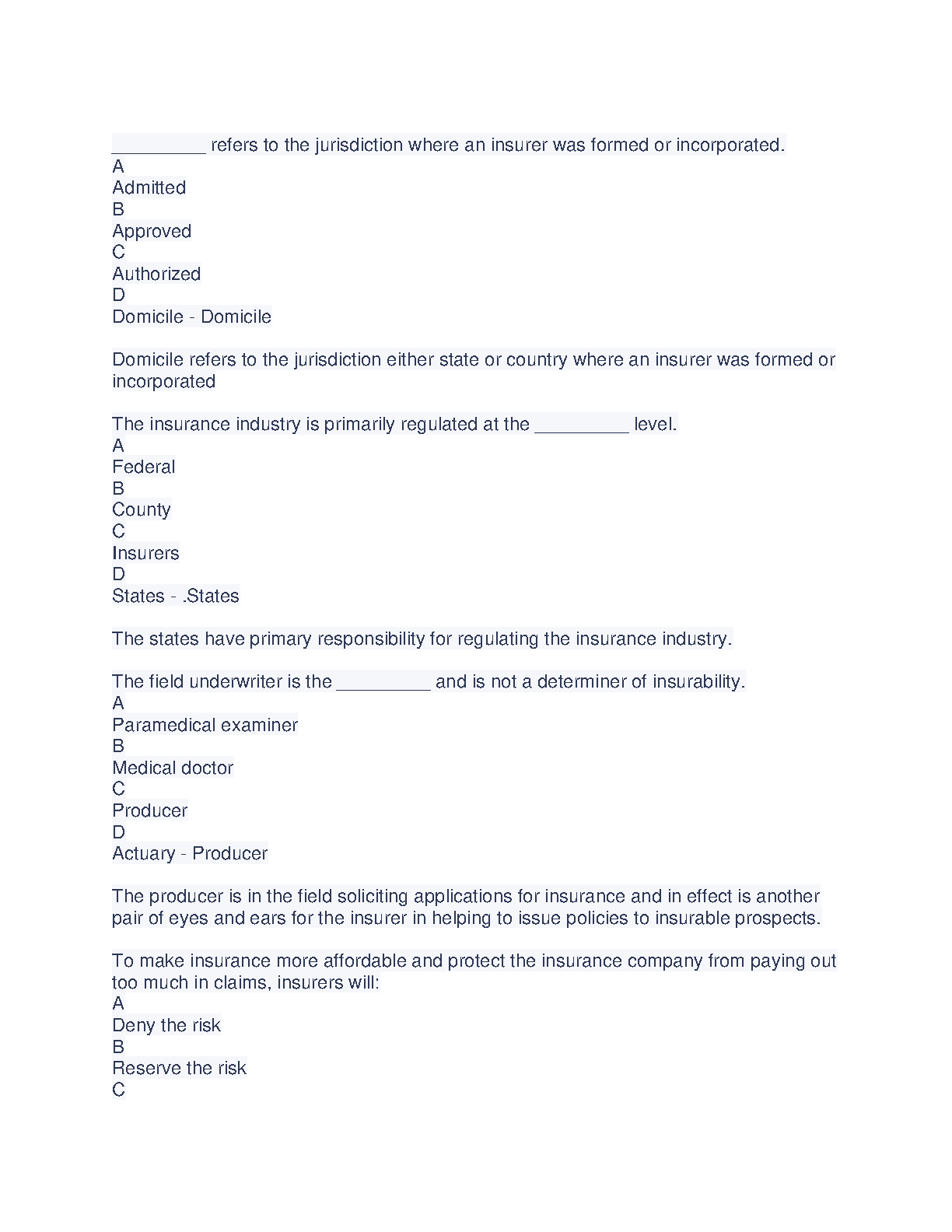 _________ refers to the jurisdiction where an insurer was formed or incorporated.
A
Admitted
B
Approved
C
Authorized
D
Domicile - Domicile

Domicile refers to the jurisdiction either state or country where an insurer was formed or incorporated

The insurance industry is primarily regulated at the _________ level.
A
Federal
B
County
C
Insurers
D
States - .States

The states have primary responsibility for regulating the insurance industry.

The field underwriter is the _________ and is not a determiner of insurability.
A
Paramedical examiner
B
Medical doctor
C
Producer
D
Actuary - Producer

The producer is in the field soliciting applications for insurance and in effect is another pair of eyes and ears for the insurer in helping to issue policies to insurable prospects.

To make insurance more affordable and protect the insurance company from paying out too much in claims, insurers will:
A
Deny the risk
B
Reserve the risk
C